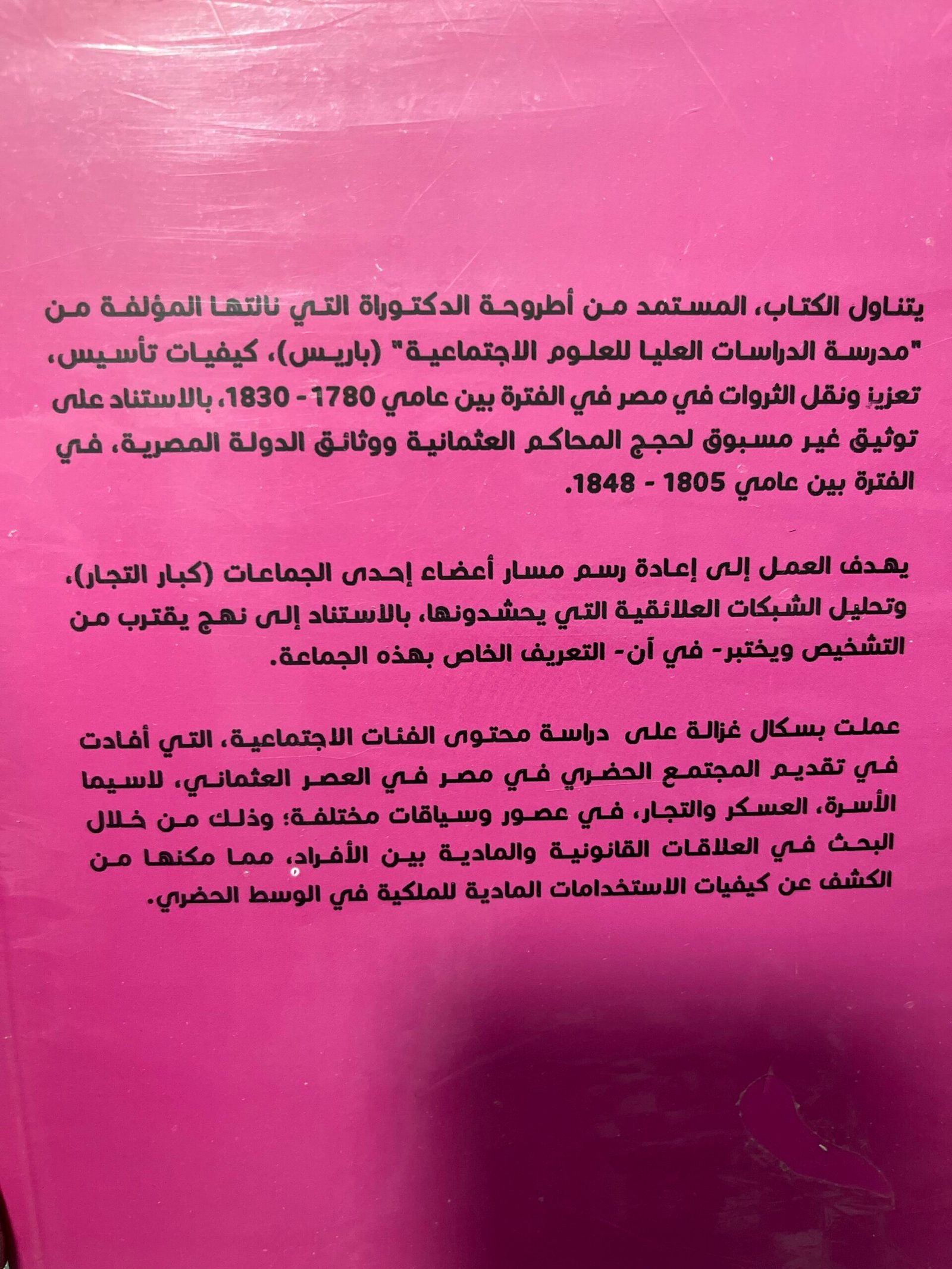 يتناول الكتاب، المستمد من أطروحة الدكتوراة التي نالتها المؤلفة من "مدرسة الدراسات العليا للعلوم الاجتماعية" (باريس)، كيفيات تأسيس، تعزيز ونقل الثروات في مصر في الفترة بين عامي 1780 - 1830، بالاستناد على توثيق غير مسبوق لحجج المحاكم العثمانية ووثائق الدولة المصرية، في الفترة بين عامي 1805 - 1848.

يهدف العمل إلى إعادة رسم مسار أعضاء إحدى الجماعات (كبار التجار)، وتحليل الشبكات العلائقية التي يحشدونها، بالاستناد إلى نهج يقترب من التشخيص ويختبر- في آن- التعريف الخاص بهذه الجماعة.

عملت بسكال غزالة على دراسة محتوى الفئات الاجتماعية، التي أفادت في تقديم المجتمع الحضري في مصر في العصر العثماني، لاسيما الأسرة، العسكر والتجار، في عصور وسياقات مختلفة؛ وذلك من خلال البحث في العلاقات القانونية والمادية بين الأفراد، مما مكنها من الكشف عن كيفيات الاستخدامات المادية للملكية في الوسط الحضري.